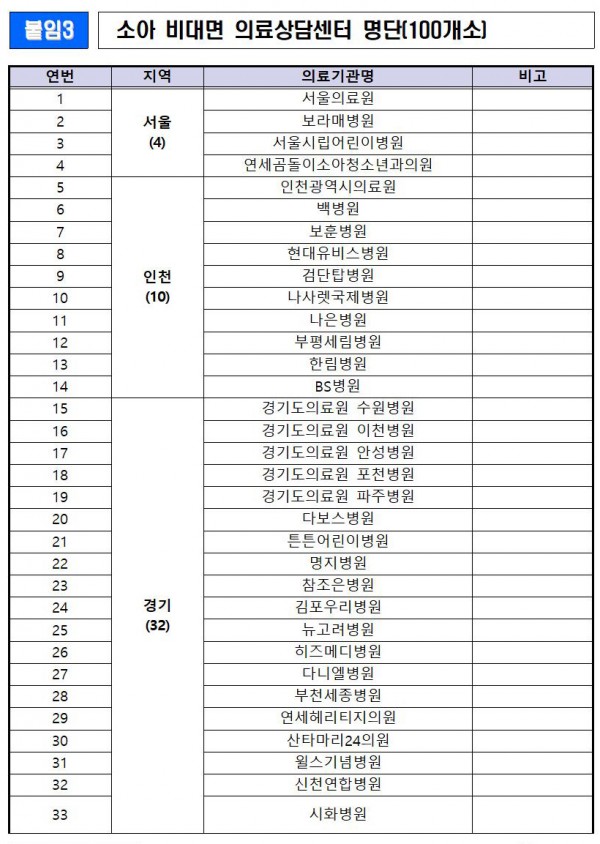 붙임3 소아 비대면 의료상담센터 명단(100개소)

| 연번 | 지역 | 의료기관명 | 비고 |
|---|---|---|---|
| 1 | 서울 (4) | 서울의료원 | |
| 2 | | 보라매병원 | |
| 3 | | 서울시립어린이병원 | |
| 4 | | 연세곰돌이소아청소년과의원 | |
| 5 | 인천 (10) | 인천광역시의료원 | |
| 6 | | 백병원 | |
| 7 | | 보훈병원 | |
| 8 | | 현대유비스병원 | |
| 9 | | 검단탑병원 | |
| 10 | | 나사렛국제병원 | |
| 11 | | 나은병원 | |
| 12 | | 부평세림병원 | |
| 13 | | 한림병원 | |
| 14 | | BS병원 | |
| 15 | 경기 (32) | 경기도의료원 수원병원 | |
| 16 | | 경기도의료원 이천병원 | |
| 17 | | 경기도의료원 안성병원 | |
| 18 | | 경기도의료원 포천병원 | |
| 19 | | 경기도의료원 파주병원 | |
| 20 | | 다보스병원 | |
| 21 | | 튼튼어린이병원 | |
| 22 | | 명지병원 | |
| 23 | | 참조은병원 | |
| 24 | | 김포우리병원 | |
| 25 | | 뉴고려병원 | |
| 26 | | 히즈메디병원 | |
| 27 | | 다니엘병원 | |
| 28 | | 부천세종병원 | |
| 29 | | 연세헤리티지의원 | |
| 30 | | 산타마리24의원 | |
| 31 | | 윌스기념병원 | |
| 32 | | 신천연합병원 | |
| 33 | | 시화병원 | |